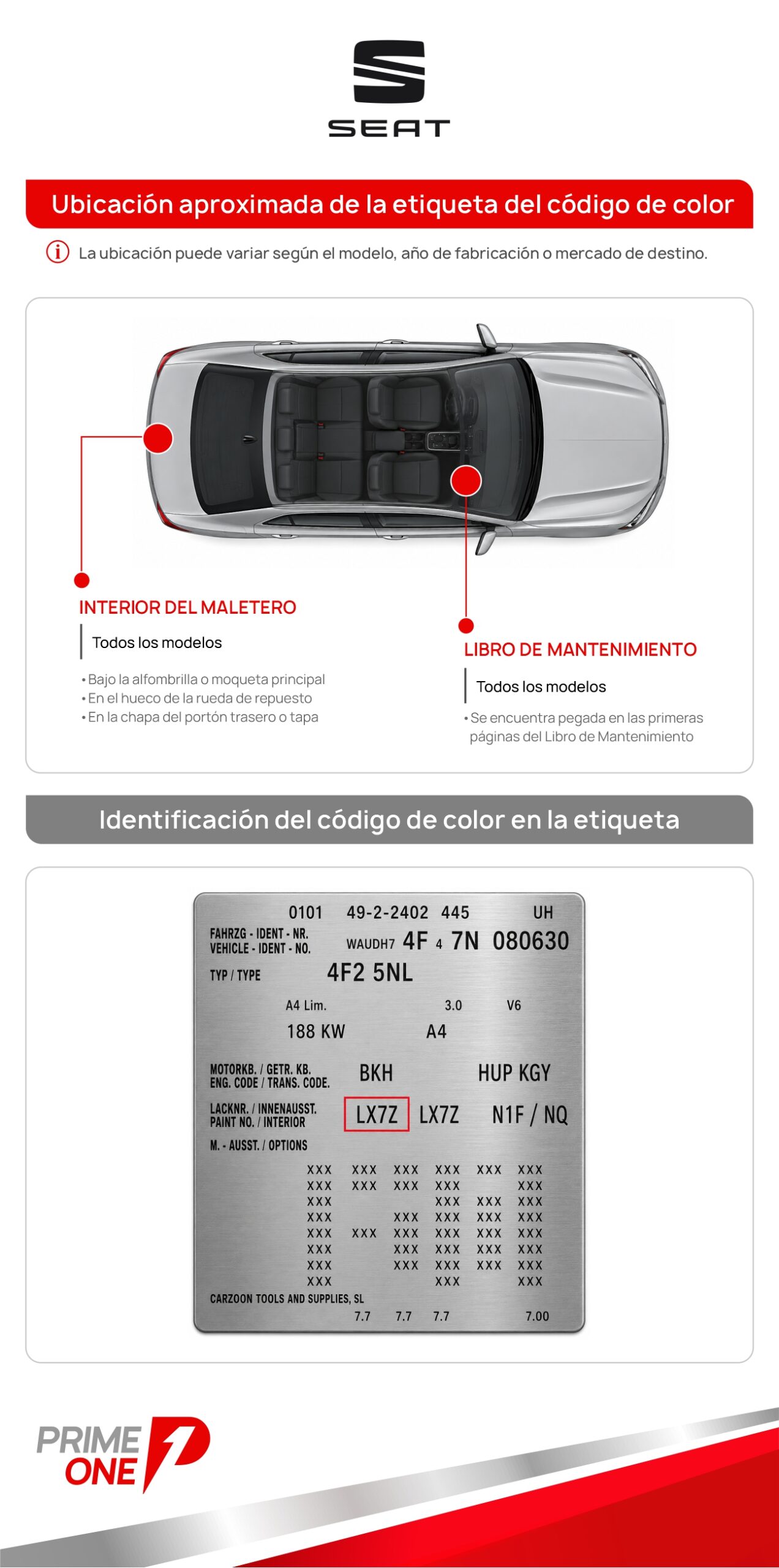 SEAT

Ubicación aproximada de la etiqueta del código de color

La ubicación puede variar según el modelo, año de fabricación o mercado de destino.

INTERIOR DEL MALETERO

Todos los modelos

• Bajo la alfombrilla o moqueta principal
• En el hueco de la rueda de repuesto
• En la chapa del portón trasero o tapa

LIBRO DE MANTENIMIENTO

Todos los modelos

• Se encuentra pegada en las primeras páginas del Libro de Mantenimiento

Identificación del código de color en la etiqueta

0101 49-2-2402 445 UH
FAHRZG - IDENT - NR.
VEHICLE - IDENT - NO. WAUDH7 4F 4 7N 080630
TYP / TYPE 4F2 5NL
A4 Lim. 3.0 V6
188 KW A4
MOTORKB. / GETR. KB.
ENG. CODE / TRANS. CODE. BKH HUP KGY
LACKNR. / INNENAUSST.
PAINT NO. / INTERIOR LX7Z LX7Z N1F / NQ
M. - AUSST. / OPTIONS
XXX XXX XXX XXX XXX XXX
XXX XXX XXX XXX XXX
XXX XXX XXX XXX
XXX XXX XXX XXX XXX
XXX XXX XXX XXX XXX XXX
XXX XXX XXX XXX XXX
XXX XXX XXX XXX XXX
XXX XXX XXX
CARZOON TOOLS AND SUPPLIES, SL
7.7 7.7 7.7 7.00

PRIME ONE